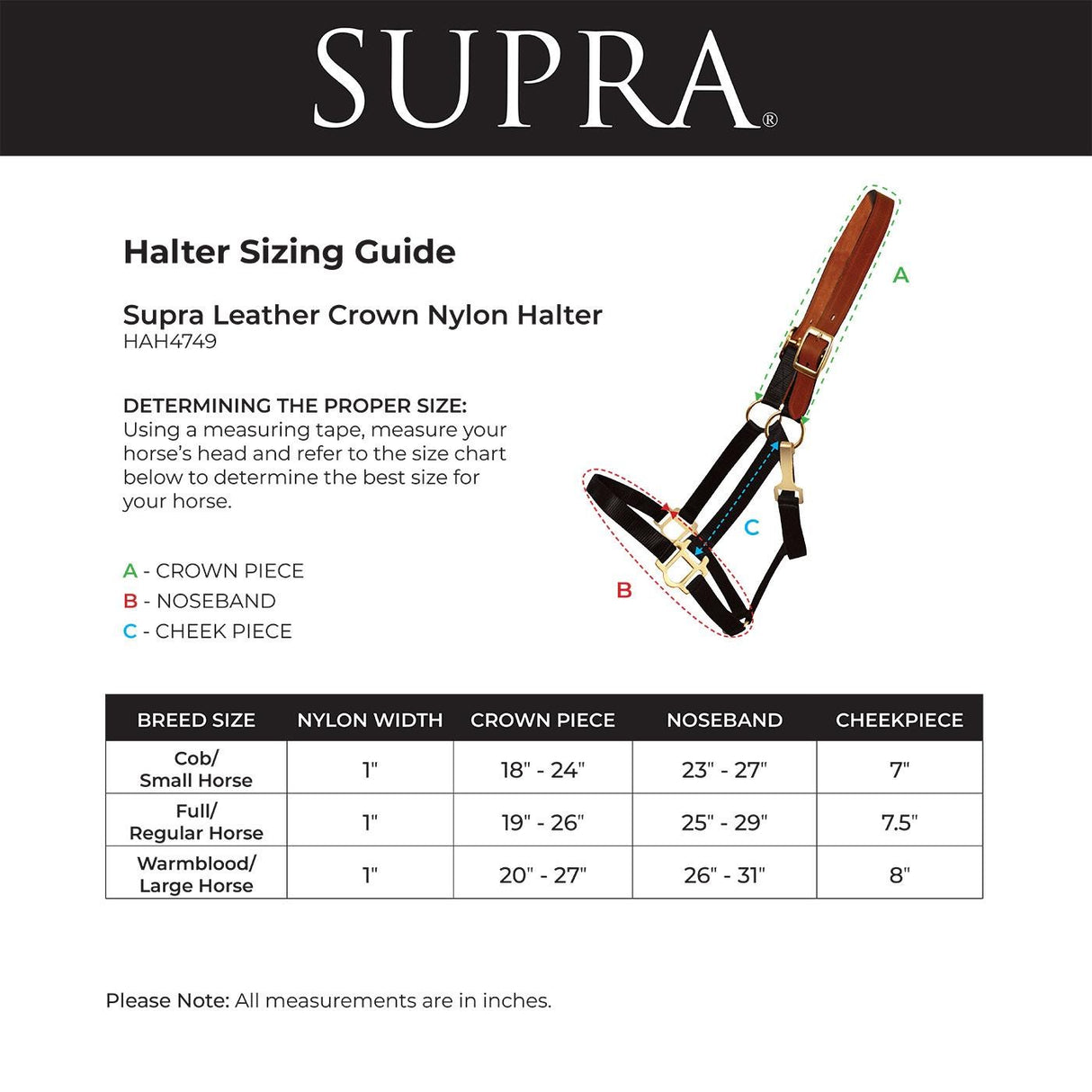 SUPRA®

Halter Sizing Guide

Supra Leather Crown Nylon Halter
HAH4749

DETERMINING THE PROPER SIZE:
Using a measuring tape, measure your horse's head and refer to the size chart below to determine the best size for your horse.

A - CROWN PIECE
B - NOSEBAND
C - CHEEK PIECE

A
B
C

| BREED SIZE | NYLON WIDTH | CROWN PIECE | NOSEBAND | CHEEKPIECE |
|---|---|---|---|---|
| Cob/ Small Horse | 1" | 18" - 24" | 23" - 27" | 7" |
| Full/ Regular Horse | 1" | 19" - 26" | 25" - 29" | 7.5" |
| Warmblood/ Large Horse | 1" | 20" - 27" | 26" - 31" | 8" |

Please Note: All measurements are in inches.